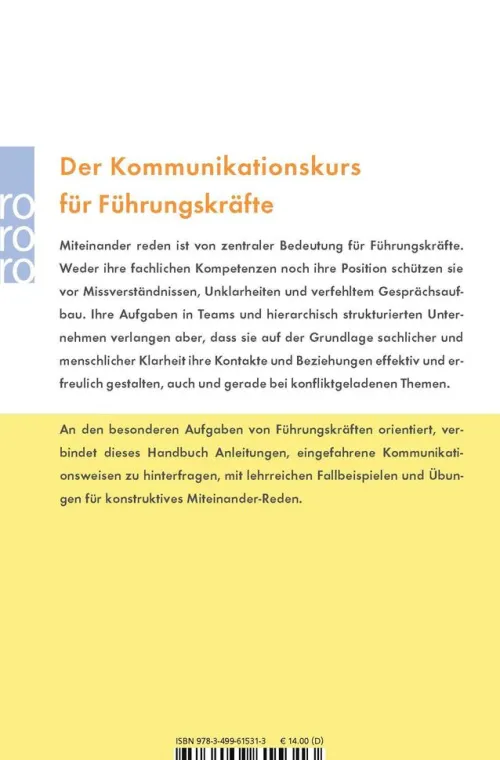 ro
ro
ro

Der Kommunikationskurs für Führungskräfte

Miteinander reden ist von zentraler Bedeutung für Führungskräfte. Weder ihre fachlichen Kompetenzen noch ihre Position schützen sie vor Missverständnissen, Unklarheiten und verfehltem Gesprächsaufbau. Ihre Aufgaben in Teams und hierarchisch strukturierten Unternehmen verlangen aber, dass sie auf der Grundlage sachlicher und menschlicher Klarheit ihre Kontakte und Beziehungen effektiv und erfreulich gestalten, auch und gerade bei konfliktgeladenen Themen.

An den besonderen Aufgaben von Führungskräften orientiert, verbindet dieses Handbuch Anleitungen, eingefahrene Kommunikationsweisen zu hinterfragen, mit lehrreichen Fallbeispielen und Übungen für konstruktives Miteinander-Reden.

ISBN 978-3-499-61531-3 € 14.00 (D)